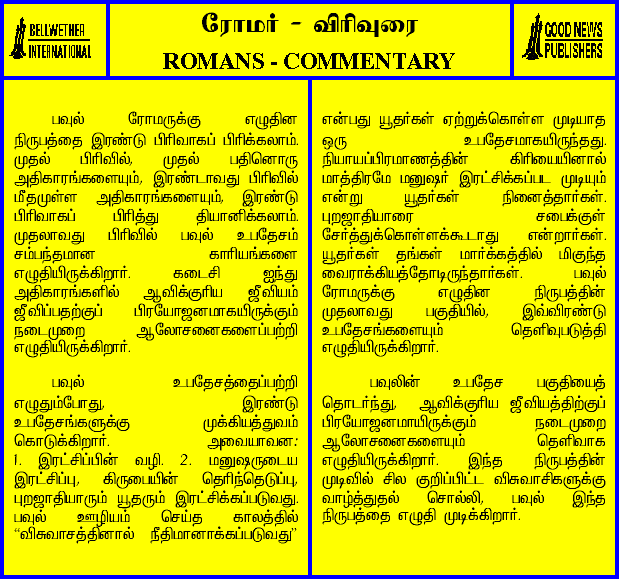 BELLWETHER INTERNATIONAL

ரோமர் - விரிவுரை
ROMANS - COMMENTARY

GOOD NEWS PUBLISHERS

பவுல் ரோமருக்கு எழுதின நிருபத்தை இரண்டு பிரிவாகப் பிரிக்கலாம். முதல் பிரிவில், முதல் பதினொரு அதிகாரங்களையும், இரண்டாவது பிரிவில் மீதமுள்ள அதிகாரங்களையும், இரண்டு பிரிவாகப் பிரித்து தியானிக்கலாம். முதலாவது பிரிவில் பவுல் உபதேசம் சம்பந்தமான காரியங்களை எழுதியிருக்கிறார். கடைசி ஐந்து அதிகாரங்களில் ஆவிக்குரிய ஜீவியம் ஜீவிப்பதற்குப் பிரயோஜனமாகயிருக்கும் நடைமுறை ஆலோசனைகளைப்பற்றி எழுதியிருக்கிறார்.

பவுல் உபதேசத்தைப்பற்றி எழுதும்போது, இரண்டு உபதேசங்களுக்கு முக்கியத்துவம் கொடுக்கிறார். அவையாவன: 1. இரட்சிப்பின் வழி. 2. மனுஷருடைய இரட்சிப்பு, கிருபையின் தெரிந்தெடுப்பு, புறஜாதியாரும் யூதரும் இரட்சிக்கப்படுவது. பவுல் ஊழியம் செய்த காலத்தில் "விசுவாசத்தினால் நீதிமானாக்கப்படுவது" என்பது யூதர்கள் ஏற்றுக்கொள்ள முடியாத ஒரு உபதேசமாகயிருந்தது. நியாயப்பிரமாணத்தின் கிரியையினால் மாத்திரமே மனுஷர் இரட்சிக்கப்பட முடியும் என்று யூதர்கள் நினைத்தார்கள். புறஜாதியாரை சபைக்குள் சேர்த்துக்கொள்ளக்கூடாது என்றார்கள். யூதர்கள் தங்கள் மார்க்கத்தில் மிகுந்த வைராக்கியத்தோடிருந்தார்கள். பவுல் ரோமருக்கு எழுதின நிருபத்தின் முதலாவது பகுதியில், இவ்விரண்டு உபதேசங்களையும் தெளிவுபடுத்தி எழுதியிருக்கிறார்.

பவுலின் உபதேச பகுதியைத் தொடர்ந்து, ஆவிக்குரிய ஜீவியத்திற்குப் பிரயோஜனமாயிருக்கும் நடைமுறை ஆலோசனைகளையும் தெளிவாக எழுதியிருக்கிறார். இந்த நிருபத்தின் முடிவில் சில குறிப்பிட்ட விசுவாசிகளுக்கு வாழ்த்துதல் சொல்லி, பவுல் இந்த நிருபத்தை எழுதி முடிக்கிறார்.